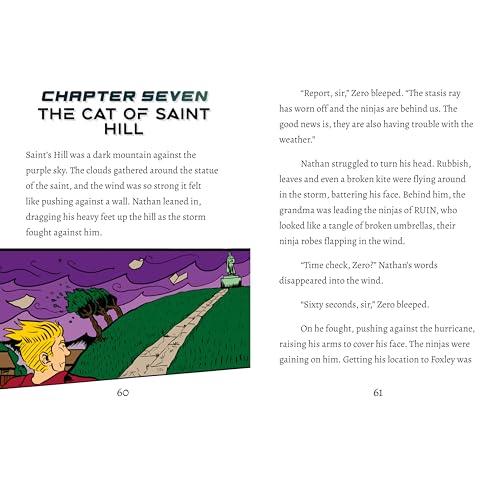 CHAPTER SEVEN
THE CAT OF SAINT HILL

Saint's Hill was a dark mountain against the purple sky. The clouds gathered around the statue of the saint, and the wind was so strong it felt like pushing against a wall. Nathan leaned in, dragging his heavy feet up the hill as the storm fought against him.

60

"Report, sir," Zero bleeped. "The stasis ray has worn off and the ninjas are behind us. The good news is, they are also having trouble with the weather."

Nathan struggled to turn his head. Rubbish, leaves and even a broken kite were flying around in the storm, battering his face. Behind him, the grandma was leading the ninjas of RUIN, who looked like a tangle of broken umbrellas, their ninja robes flapping in the wind.

"Time check, Zero?" Nathan's words disappeared into the wind.

"Sixty seconds, sir," Zero bleeped.

On he fought, pushing against the hurricane, raising his arms to cover his face. The ninjas were gaining on him. Getting his location to Foxley was

61